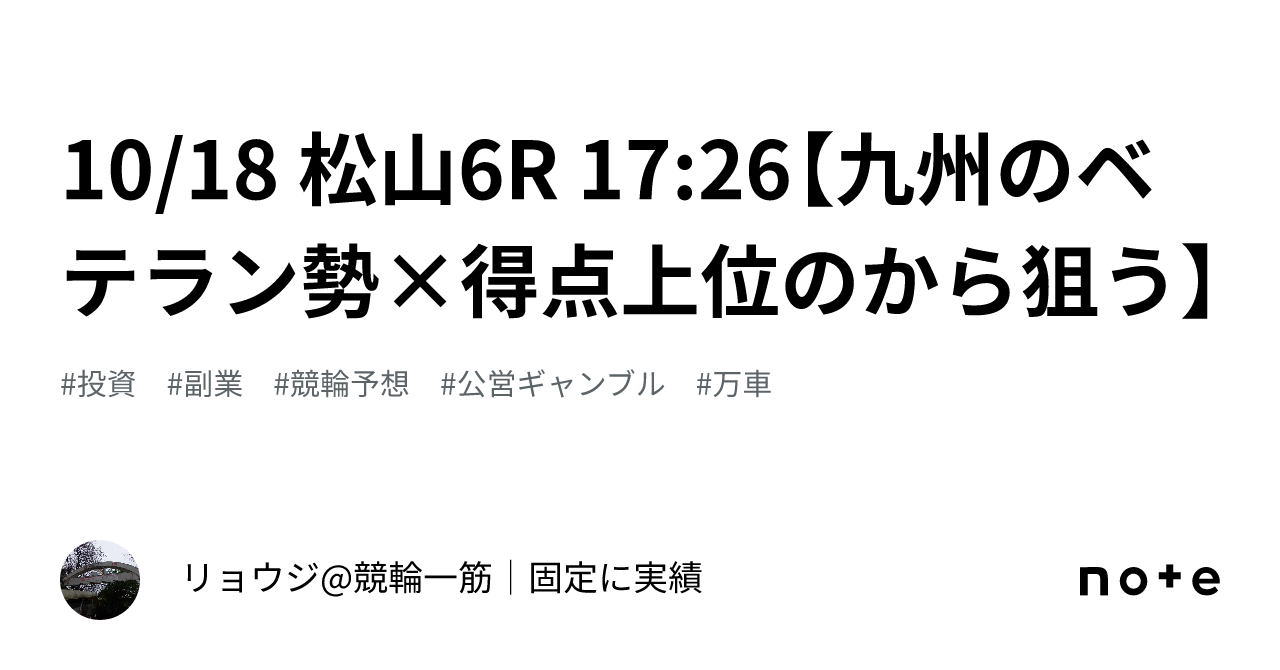 10/18 松山6R 17:26【九州のベテラン勢×得点上位のから狙う】

#投資 #副業 #競輪予想 #公営ギャンブル #万車

リョウジ@競輪一筋｜固定に実績

note